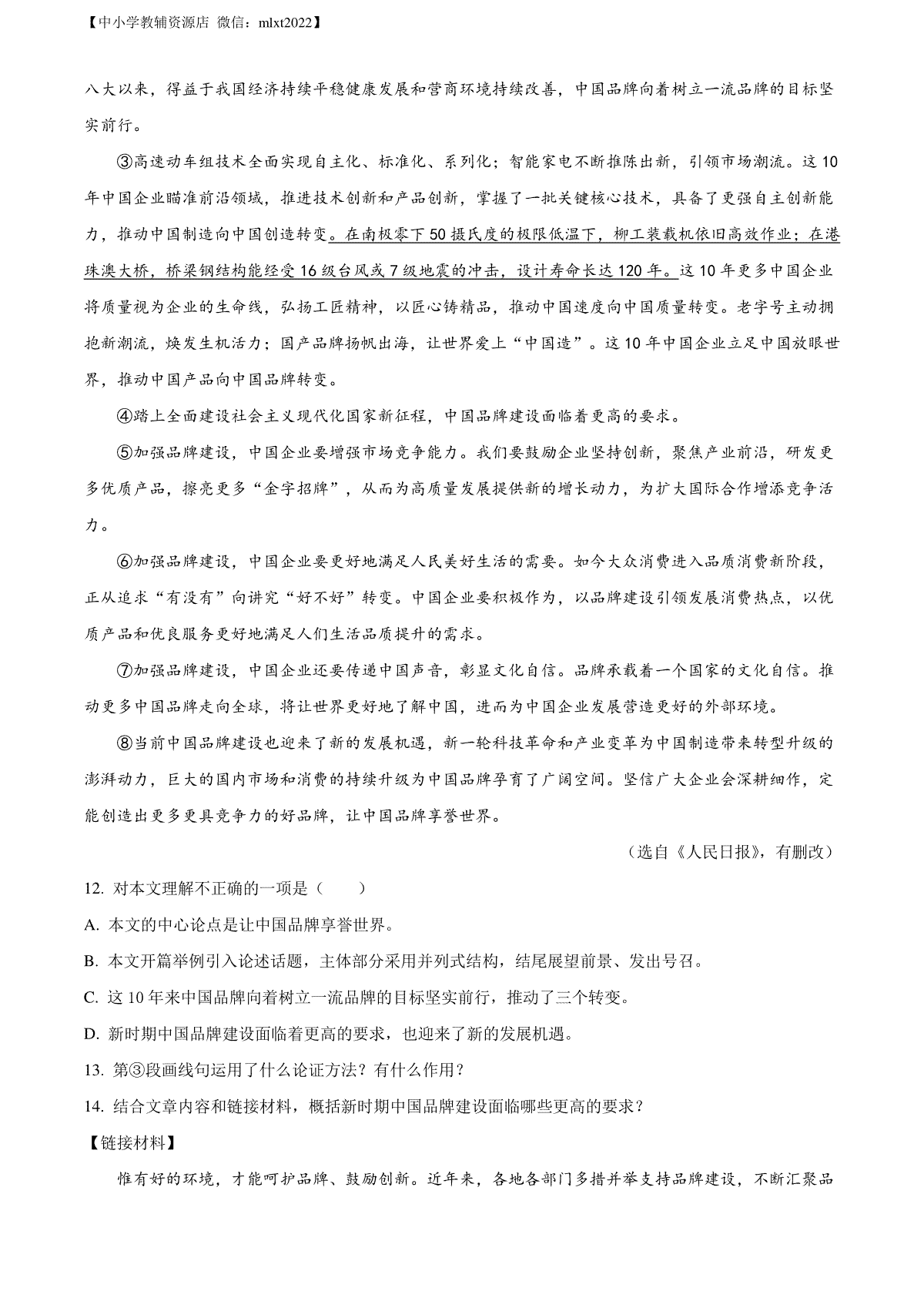 【中小学教辅资源店 微信：mlxt2022】

八大以来，得益于我国经济持续平稳健康发展和营商环境持续改善，中国品牌向着树立一流品牌的目标坚实前行。

③高速动车组技术全面实现自主化、标准化、系列化；智能家电不断推陈出新，引领市场潮流。这10年中国企业瞄准前沿领域，推进技术创新和产品创新，掌握了一批关键核心技术，具备了更强自主创新能力，推动中国制造向中国创造转变。在南极零下50摄氏度的极限低温下，柳工装载机依旧高效作业；在港珠澳大桥，桥梁钢结构能经受16级台风或7级地震的冲击，设计寿命长达120年。这10年更多中国企业将质量视为企业的生命线，弘扬工匠精神，以匠心铸精品，推动中国速度向中国质量转变。老字号主动拥抱新潮流，焕发生机活力；国产品牌扬帆出海，让世界爱上“中国造”。这10年中国企业立足中国放眼世界，推动中国产品向中国品牌转变。

④踏上全面建设社会主义现代化国家新征程，中国品牌建设面临着更高的要求。

⑤加强品牌建设，中国企业要增强市场竞争能力。我们要鼓励企业坚持创新，聚焦产业前沿，研发更多优质产品，擦亮更多“金字招牌”，从而为高质量发展提供新的增长动力，为扩大国际合作增添竞争活力。

⑥加强品牌建设，中国企业要更好地满足人民美好生活的需要。如今大众消费进入品质消费新阶段，正从追求“有没有”向讲究“好不好”转变。中国企业要积极作为，以品牌建设引领发展消费热点，以优质产品和优良服务更好地满足人们生活品质提升的需求。

⑦加强品牌建设，中国企业还要传递中国声音，彰显文化自信。品牌承载着一个国家的文化自信。推动更多中国品牌走向全球，将让世界更好地了解中国，进而为中国企业发展营造更好的外部环境。

⑧当前中国品牌建设也迎来了新的发展机遇，新一轮科技革命和产业变革为中国制造带来转型升级的澎湃动力，巨大的国内市场和消费的持续升级为中国品牌孕育了广阔空间。坚信广大企业会深耕细作，定能创造出更多更具竞争力的好品牌，让中国品牌享誉世界。

（选自《人民日报》，有删改）

12. 对本文理解不正确的一项是（　　）

A. 本文的中心论点是让中国品牌享誉世界。

B. 本文开篇举例引入论述话题，主体部分采用并列式结构，结尾展望前景、发出号召。

C. 这10年来中国品牌向着树立一流品牌的目标坚实前行，推动了三个转变。

D. 新时期中国品牌建设面临着更高的要求，也迎来了新的发展机遇。

13. 第③段画线句运用了什么论证方法？有什么作用？

14. 结合文章内容和链接材料，概括新时期中国品牌建设面临哪些更高的要求？

【链接材料】

惟有好的环境，才能呵护品牌、鼓励创新。近年来，各地各部门多措并举支持品牌建设，不断汇聚品